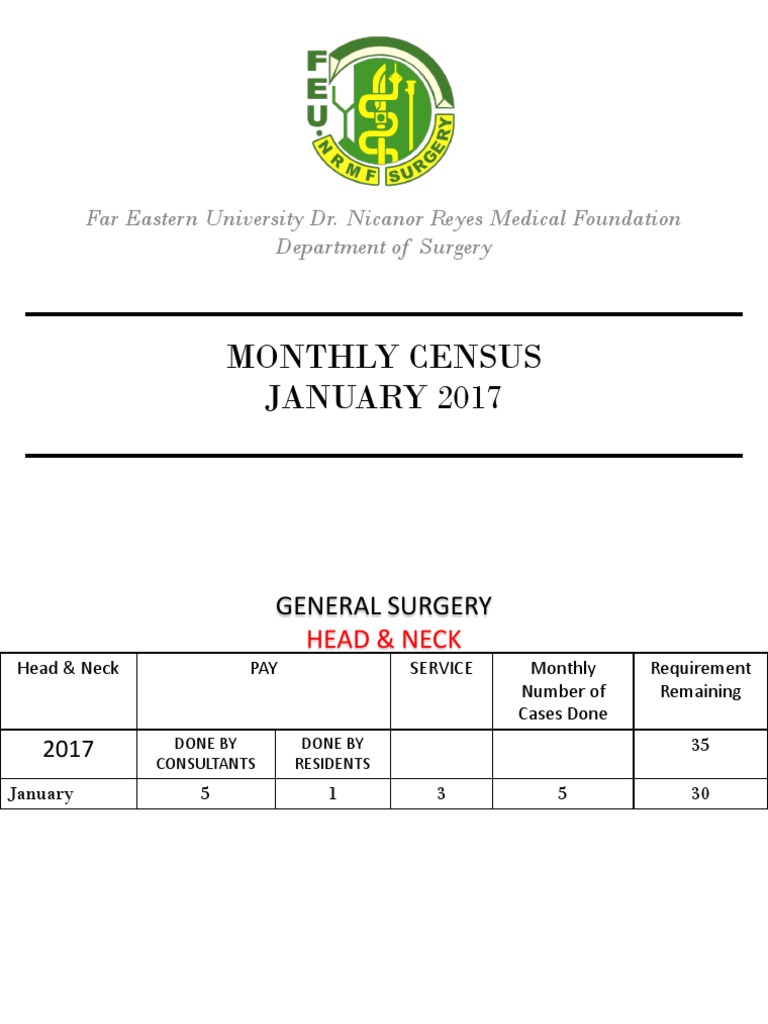 FEU NRMF SURGERY

Far Eastern University Dr. Nicanor Reyes Medical Foundation
Department of Surgery

MONTHLY CENSUS
JANUARY 2017

GENERAL SURGERY
HEAD & NECK

| Head & Neck | PAY | | SERVICE | Monthly Number of Cases Done | Requirement Remaining |
|---|---|---|---|---|---|
| 2017 | DONE BY CONSULTANTS | DONE BY RESIDENTS | | | 35 |
| January | 5 | 1 | 3 | 5 | 30 |